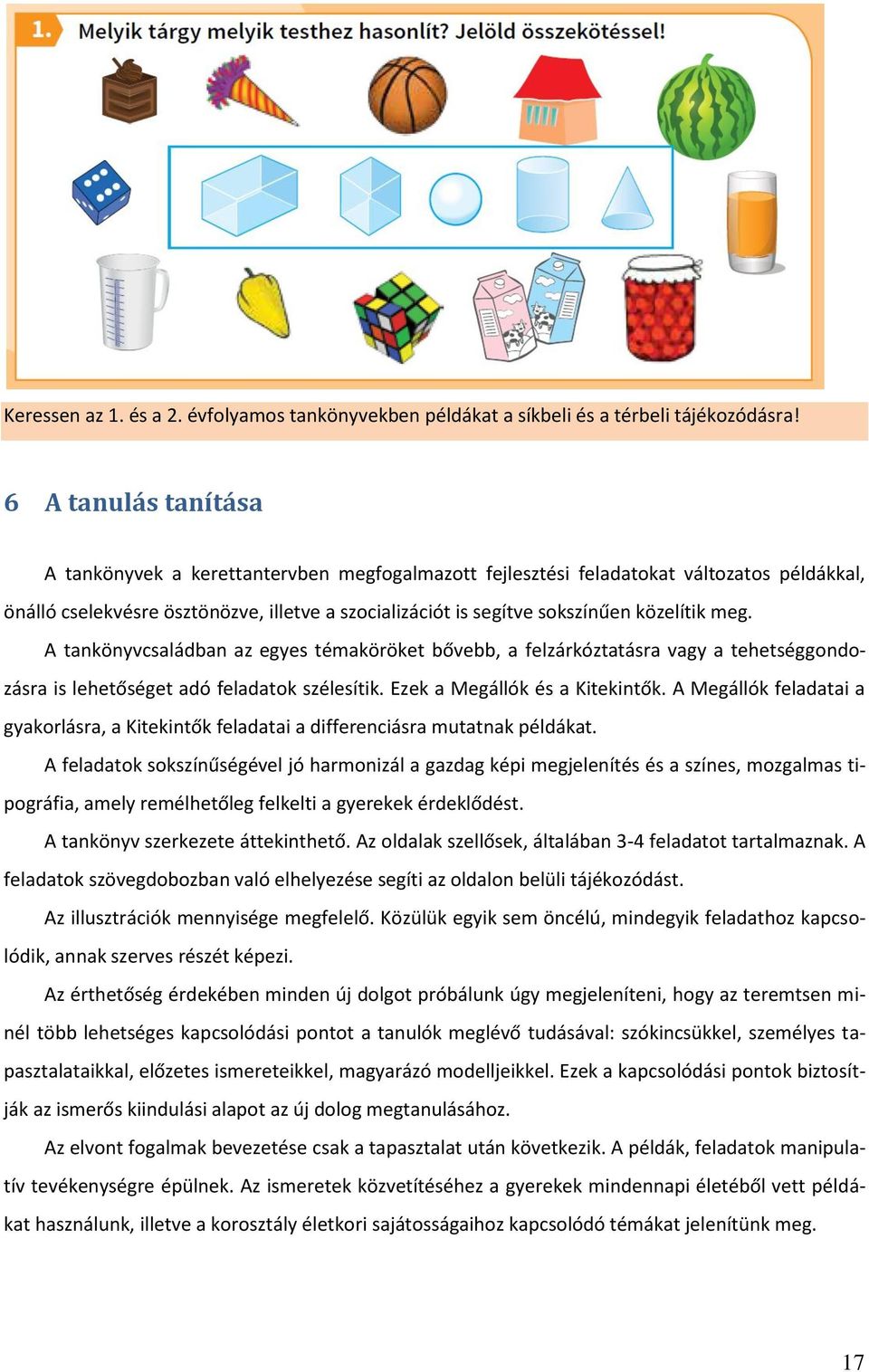 1. Melyik tárgy melyik testhez hasonlít? Jelöld összekötéssel!

Keressen az 1. és a 2. évfolyamos tankönyvekben példákat a síkbeli és a térbeli tájékozódásra!

6 A tanulás tanítása

A tankönyvek a kerettantervben megfogalmazott fejlesztési feladatokat változatos példákkal, önálló cselekvésre ösztönözve, illetve a szocializációt is segítve sokszínűen közelítik meg.

A tankönyvcsaládban az egyes témaköröket bővebb, a felzárkóztatásra vagy a tehetséggondozásra is lehetőséget adó feladatok szélesítik. Ezek a Megállók és a Kitekintők. A Megállók feladatai a gyakorlásra, a Kitekintők feladatai a differenciásra mutatnak példákat.

A feladatok sokszínűségével jó harmonizál a gazdag képi megjelenítés és a színes, mozgalmas tipográfia, amely remélhetőleg felkelti a gyerekek érdeklődést.

A tankönyv szerkezete áttekinthető. Az oldalak szellősek, általában 3-4 feladatot tartalmaznak. A feladatok szövegdobozban való elhelyezése segíti az oldalon belüli tájékozódást.

Az illusztrációk mennyisége megfelelő. Közülük egyik sem öncélú, mindegyik feladathoz kapcsolódik, annak szerves részét képezi.

Az érthetőség érdekében minden új dolgot próbálunk úgy megjeleníteni, hogy az teremtsen minél több lehetséges kapcsolódási pontot a tanulók meglévő tudásával: szókincsükkel, személyes tapasztalataikkal, előzetes ismereteikkel, magyarázó modelljeikkel. Ezek a kapcsolódási pontok biztosítják az ismerős kiindulási alapot az új dolog megtanulásához.

Az elvont fogalmak bevezetése csak a tapasztalat után következik. A példák, feladatok manipulatív tevékenységre épülnek. Az ismeretek közvetítéséhez a gyerekek mindennapi életéből vett példákat használunk, illetve a korosztály életkori sajátosságaihoz kapcsolódó témákat jelenítünk meg.

17